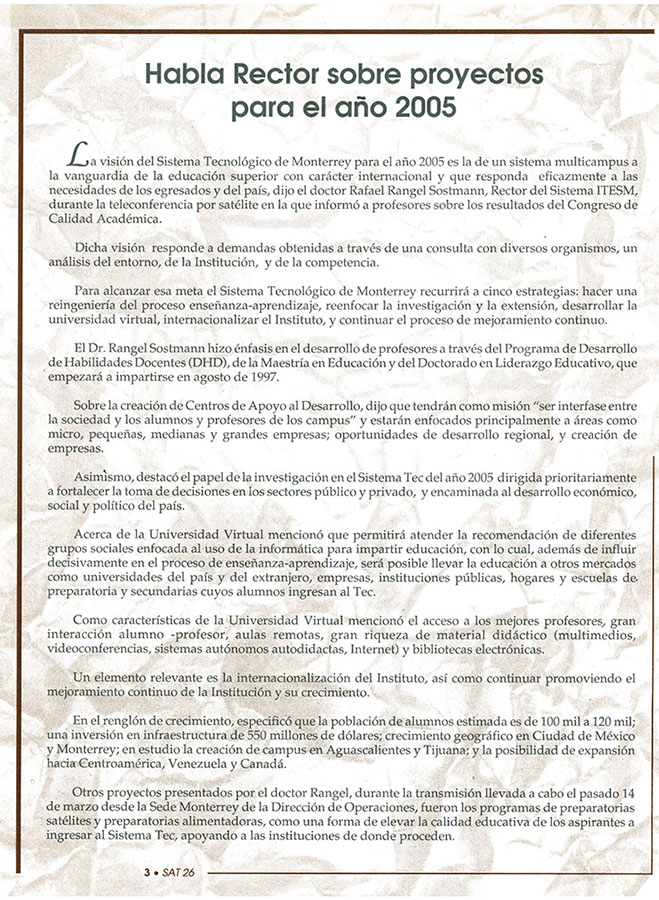 Habla Rector sobre proyectos para el año 2005

La visión del Sistema Tecnológico de Monterrey para el año 2005 es la de un sistema multicampus a la vanguardia de la educación superior con carácter internacional y que responda eficazmente a las necesidades de los egresados y del país, dijo el doctor Rafael Rangel Sostmann, Rector del Sistema ITESM, durante la teleconferencia por satélite en la que informó a profesores sobre los resultados del Congreso de Calidad Académica.

Dicha visión responde a demandas obtenidas a través de una consulta con diversos organismos, un análisis del entorno, de la Institución, y de la competencia.

Para alcanzar esa meta el Sistema Tecnológico de Monterrey recurrirá a cinco estrategias: hacer una reingeniería del proceso enseñanza-aprendizaje, reenfocar la investigación y la extensión, desarrollar la universidad virtual, internacionalizar el Instituto, y continuar el proceso de mejoramiento continuo.

El Dr. Rangel Sostmann hizo énfasis en el desarrollo de profesores a través del Programa de Desarrollo de Habilidades Docentes (DHD), de la Maestría en Educación y del Doctorado en Liderazgo Educativo, que empezará a impartirse en agosto de 1997.

Sobre la creación de Centros de Apoyo al Desarrollo, dijo que tendrán como misión "ser interfase entre la sociedad y los alumnos y profesores de los campus" y estarán enfocados principalmente a áreas como micro, pequeñas, medianas y grandes empresas; oportunidades de desarrollo regional, y creación de empresas.

Asimismo, destacó el papel de la investigación en el Sistema Tec del año 2005 dirigida prioritariamente a fortalecer la toma de decisiones en los sectores público y privado, y encaminada al desarrollo económico, social y político del país.

Acerca de la Universidad Virtual mencionó que permitirá atender la recomendación de diferentes grupos sociales enfocada al uso de la informática para impartir educación, con lo cual, además de influir decisivamente en el proceso de enseñanza-aprendizaje, será posible llevar la educación a otros mercados como universidades del país y del extranjero, empresas, instituciones públicas, hogares y escuelas de preparatoria y secundarias cuyos alumnos ingresan al Tec.

Como características de la Universidad Virtual mencionó el acceso a los mejores profesores, gran interacción alumno -profesor, aulas remotas, gran riqueza de material didáctico (multimedios, videoconferencias, sistemas autónomos autodidactas, Internet) y bibliotecas electrónicas.

Un elemento relevante es la internacionalización del Instituto, así como continuar promoviendo el mejoramiento continuo de la Institución y su crecimiento.

En el renglón de crecimiento, especificó que la población de alumnos estimada es de 100 mil a 120 mil; una inversión en infraestructura de 550 millones de dólares; crecimiento geográfico en Ciudad de México y Monterrey; en estudio la creación de campus en Aguascalientes y Tijuana; y la posibilidad de expansión hacia Centroamérica, Venezuela y Canadá.

Otros proyectos presentados por el doctor Rangel, durante la transmisión llevada a cabo el pasado 14 de marzo desde la Sede Monterrey de la Dirección de Operaciones, fueron los programas de preparatorias satélites y preparatorias alimentadoras, como una forma de elevar la calidad educativa de los aspirantes a ingresar al Sistema Tec, apoyando a las instituciones de donde proceden.

3 • SAT 26